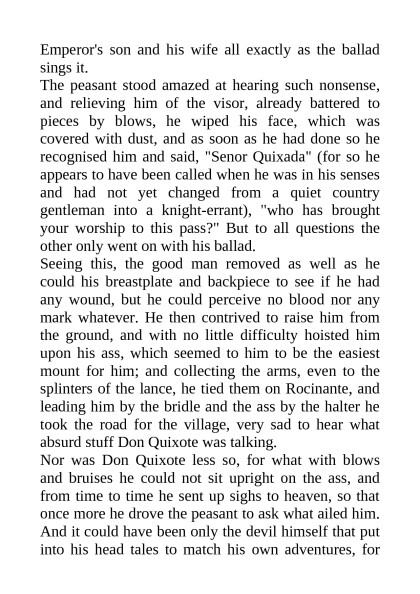 Emperor's son and his wife all exactly as the ballad sings it.
The peasant stood amazed at hearing such nonsense, and relieving him of the visor, already battered to pieces by blows, he wiped his face, which was covered with dust, and as soon as he had done so he recognised him and said, "Senor Quixada" (for so he appears to have been called when he was in his senses and had not yet changed from a quiet country gentleman into a knight-errant), "who has brought your worship to this pass?" But to all questions the other only went on with his ballad.
Seeing this, the good man removed as well as he could his breastplate and backpiece to see if he had any wound, but he could perceive no blood nor any mark whatever. He then contrived to raise him from the ground, and with no little difficulty hoisted him upon his ass, which seemed to him to be the easiest mount for him; and collecting the arms, even to the splinters of the lance, he tied them on Rocinante, and leading him by the bridle and the ass by the halter he took the road for the village, very sad to hear what absurd stuff Don Quixote was talking.
Nor was Don Quixote less so, for what with blows and bruises he could not sit upright on the ass, and from time to time he sent up sighs to heaven, so that once more he drove the peasant to ask what ailed him. And it could have been only the devil himself that put into his head tales to match his own adventures, for